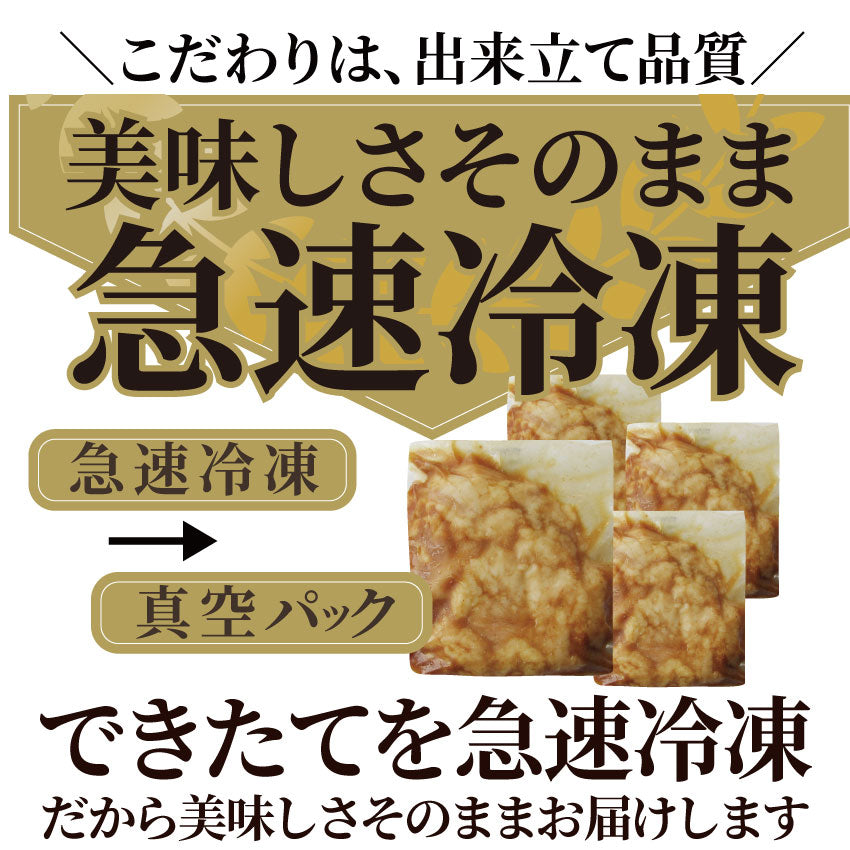 ＼こだわりは、出来立て品質／

美味しさそのまま
急速冷凍

急速冷凍
→
真空パック

できたてを急速冷凍
だから美味しさそのままお届けします